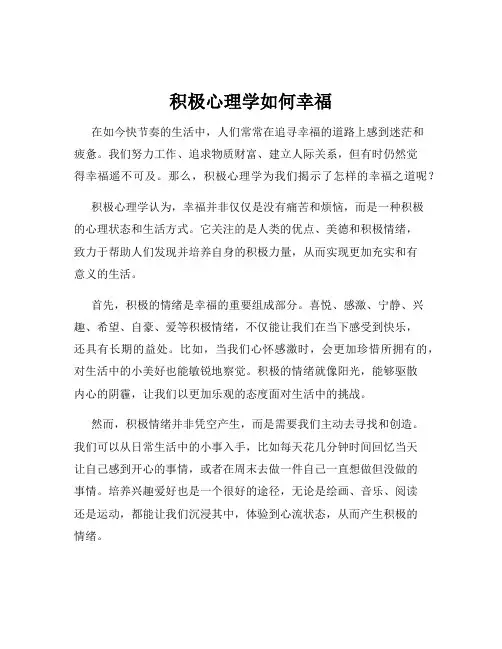 积极心理学如何幸福

在如今快节奏的生活中，人们常常在追寻幸福的道路上感到迷茫和疲惫。我们努力工作、追求物质财富、建立人际关系，但有时仍然觉得幸福遥不可及。那么，积极心理学为我们揭示了怎样的幸福之道呢？

积极心理学认为，幸福并非仅仅是没有痛苦和烦恼，而是一种积极的心理状态和生活方式。它关注的是人类的优点、美德和积极情绪，致力于帮助人们发现并培养自身的积极力量，从而实现更加充实和有意义的生活。

首先，积极的情绪是幸福的重要组成部分。喜悦、感激、宁静、兴趣、希望、自豪、爱等积极情绪，不仅能让我们在当下感受到快乐，还具有长期的益处。比如，当我们心怀感激时，会更加珍惜所拥有的，对生活中的小美好也能敏锐地察觉。积极的情绪就像阳光，能够驱散内心的阴霾，让我们以更加乐观的态度面对生活中的挑战。

然而，积极情绪并非凭空产生，而是需要我们主动去寻找和创造。我们可以从日常生活中的小事入手，比如每天花几分钟时间回忆当天让自己感到开心的事情，或者在周末去做一件自己一直想做但没做的事情。培养兴趣爱好也是一个很好的途径，无论是绘画、音乐、阅读还是运动，都能让我们沉浸其中，体验到心流状态，从而产生积极的情绪。